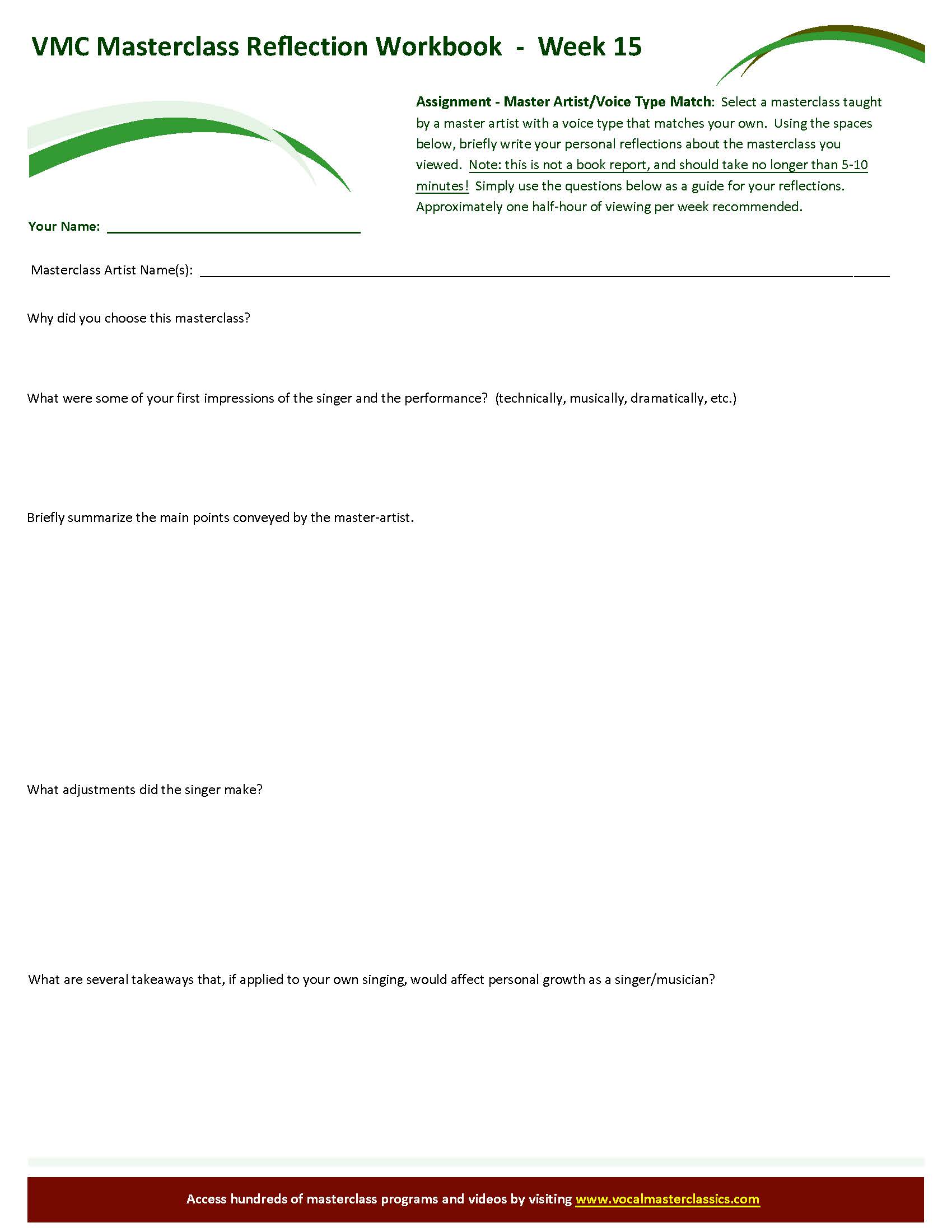 VMC Masterclass Reflection Workbook - Week 15

Assignment - Master Artist/Voice Type Match: Select a masterclass taught by a master artist with a voice type that matches your own. Using the spaces below, briefly write your personal reflections about the masterclass you viewed. Note: this is not a book report, and should take no longer than 5-10 minutes! Simply use the questions below as a guide for your reflections. Approximately one half-hour of viewing per week recommended.

Your Name: ____

Masterclass Artist Name(s): ____

Why did you choose this masterclass?

What were some of your first impressions of the singer and the performance? (technically, musically, dramatically, etc.)

Briefly summarize the main points conveyed by the master-artist.

What adjustments did the singer make?

What are several takeaways that, if applied to your own singing, would affect personal growth as a singer/musician?

Access hundreds of masterclass programs and videos by visiting www.vocalmasterclassics.com